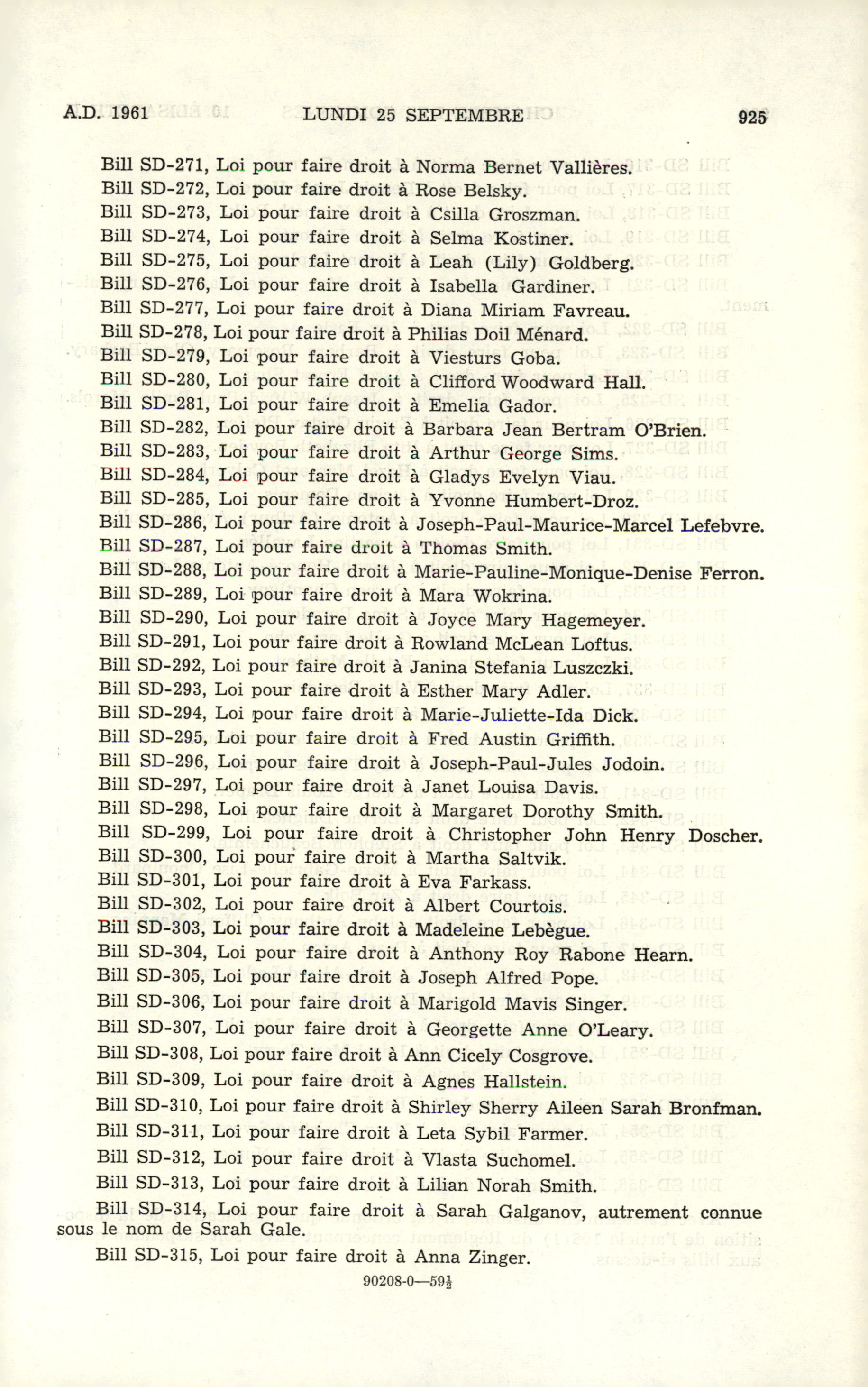 A.D. 1961 LUNDI 25 SEPTEMBRE 925

Bill SD-271, Loi pour faire droit à Norma Bernet Vallières.
Bill SD-272, Loi pour faire droit à Rose Belsky.
Bill SD-273, Loi pour faire droit à Csilla Groszman.
Bill SD-274, Loi pour faire droit à Selma Kostiner.
Bill SD-275, Loi pour faire droit à Leah (Lily) Goldberg.
Bill SD-276, Loi pour faire droit à Isabella Gardiner.
Bill SD-277, Loi pour faire droit à Diana Miriam Favreau.
Bill SD-278, Loi pour faire droit à Philias Doil Ménard.
Bill SD-279, Loi pour faire droit à Viesturs Goba.
Bill SD-280, Loi pour faire droit à Clifford Woodward Hall.
Bill SD-281, Loi pour faire droit à Emelia Gador.
Bill SD-282, Loi pour faire droit à Barbara Jean Bertram O'Brien.
Bill SD-283, Loi pour faire droit à Arthur George Sims.
Bill SD-284, Loi pour faire droit à Gladys Evelyn Viau.
Bill SD-285, Loi pour faire droit à Yvonne Humbert-Droz.
Bill SD-286, Loi pour faire droit à Joseph-Paul-Maurice-Marcel Lefebvre.
Bill SD-287, Loi pour faire droit à Thomas Smith.
Bill SD-288, Loi pour faire droit à Marie-Pauline-Monique-Denise Ferron.
Bill SD-289, Loi pour faire droit à Mara Wokrina.
Bill SD-290, Loi pour faire droit à Joyce Mary Hagemeyer.
Bill SD-291, Loi pour faire droit à Rowland McLean Loftus.
Bill SD-292, Loi pour faire droit à Janina Stefania Luszczki.
Bill SD-293, Loi pour faire droit à Esther Mary Adler.
Bill SD-294, Loi pour faire droit à Marie-Juliette-Ida Dick.
Bill SD-295, Loi pour faire droit à Fred Austin Griffith.
Bill SD-296, Loi pour faire droit à Joseph-Paul-Jules Jodoin.
Bill SD-297, Loi pour faire droit à Janet Louisa Davis.
Bill SD-298, Loi pour faire droit à Margaret Dorothy Smith.
Bill SD-299, Loi pour faire droit à Christopher John Henry Doscher.
Bill SD-300, Loi pour faire droit à Martha Saltvik.
Bill SD-301, Loi pour faire droit à Eva Farkass.
Bill SD-302, Loi pour faire droit à Albert Courtois.
Bill SD-303, Loi pour faire droit à Madeleine Lebègue.
Bill SD-304, Loi pour faire droit à Anthony Roy Rabone Hearn.
Bill SD-305, Loi pour faire droit à Joseph Alfred Pope.
Bill SD-306, Loi pour faire droit à Marigold Mavis Singer.
Bill SD-307, Loi pour faire droit à Georgette Anne O'Leary.
Bill SD-308, Loi pour faire droit à Ann Cicely Cosgrove.
Bill SD-309, Loi pour faire droit à Agnes Hallstein.
Bill SD-310, Loi pour faire droit à Shirley Sherry Aileen Sarah Bronfman.
Bill SD-311, Loi pour faire droit à Leta Sybil Farmer.
Bill SD-312, Loi pour faire droit à Vlasta Suchomel.
Bill SD-313, Loi pour faire droit à Lilian Norah Smith.
Bill SD-314, Loi pour faire droit à Sarah Galganov, autrement connue sous le nom de Sarah Gale.
Bill SD-315, Loi pour faire droit à Anna Zinger.

90208-0—59½